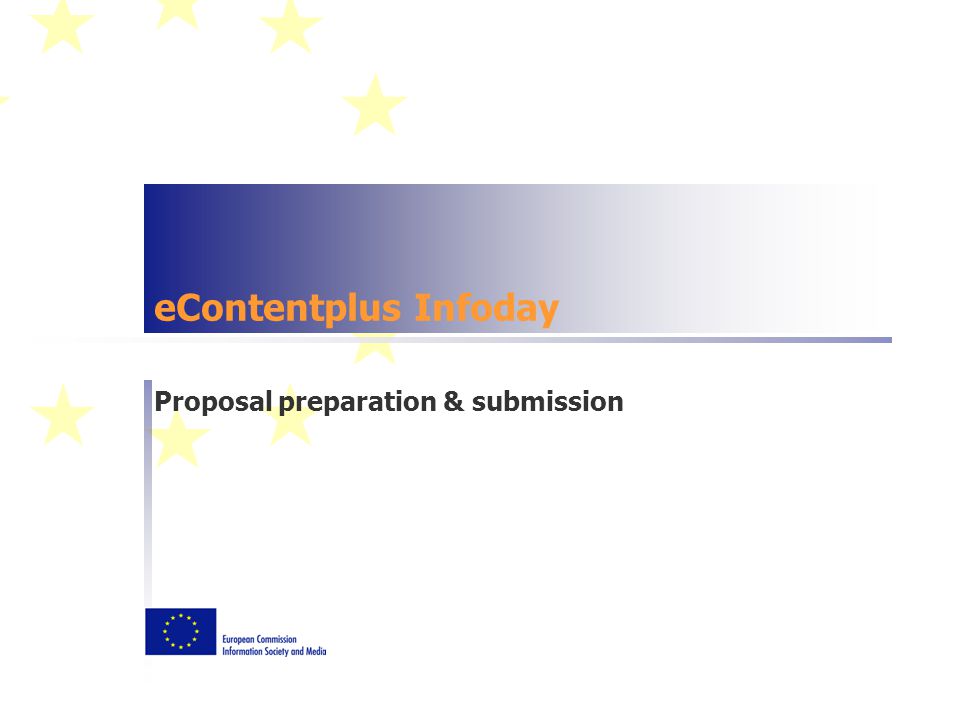 eContentplus Infoday

Proposal preparation & submission

European Commission
Information Society and Media